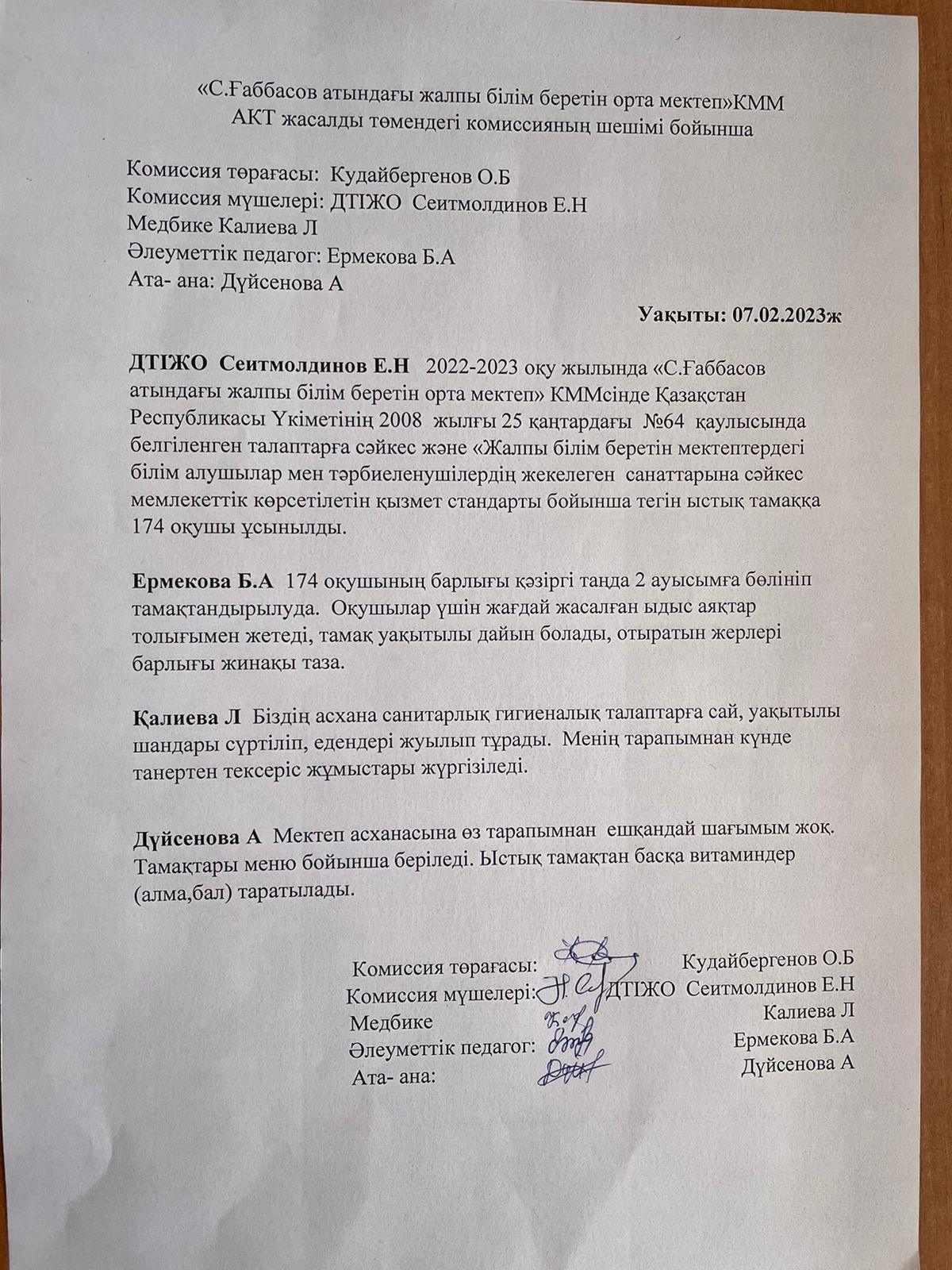 «С.Ғаббасов атындағы жалпы білім беретін орта мектеп»КММ
АКТ жасалды төмендегі комиссияның шешімі бойынша

Комиссия төрағасы: Кудайбергенов О.Б
Комиссия мүшелері: ДТІЖО Сеитмолдинов Е.Н
Медбике Калиева Л
Әлеуметтік педагог: Ермекова Б.А
Ата- ана: Дүйсенова А

Уақыты: 07.02.2023ж

ДТІЖО Сеитмолдинов Е.Н 2022-2023 оқу жылында «С.Ғаббасов атындағы жалпы білім беретін орта мектеп» КММсінде Қазақстан Республикасы Үкіметінің 2008 жылғы 25 қаңтардағы №64 қаулысында белгіленген талаптарға сәйкес және «Жалпы білім беретін мектептердегі білім алушылар мен тәрбиеленушілердің жекелеген санаттарына сәйкес мемлекеттік көрсетілетін қызмет стандарты бойынша тегін ыстық тамаққа 174 оқушы ұсынылды.

Ермекова Б.А 174 оқушының барлығы қазіргі таңда 2 ауысымға бөлініп тамақтандырылуда. Оқушылар үшін жағдай жасалған ыдыс аяқтар толығымен жетеді, тамақ уақытылы дайын болады, отыратын жерлері барлығы жинақы таза.

Қалиева Л Біздің асхана санитарлық гигиеналық талаптарға сай, уақытылы шандары сүртіліп, едендері жуылып тұрады. Менің тарапымнан күнде танертен тексеріс жұмыстары жүргізіледі.

Дүйсенова А Мектеп асханасына өз тарапымнан ешқандай шағымым жоқ. Тамақтары меню бойынша беріледі. Ыстық тамақтан басқа витаминдер (алма,бал) таратылады.

Комиссия төрағасы: Кудайбергенов О.Б
Комиссия мүшелері: ДТІЖО Сеитмолдинов Е.Н
Медбике Калиева Л
Әлеуметтік педагог: Ермекова Б.А
Ата- ана: Дүйсенова А